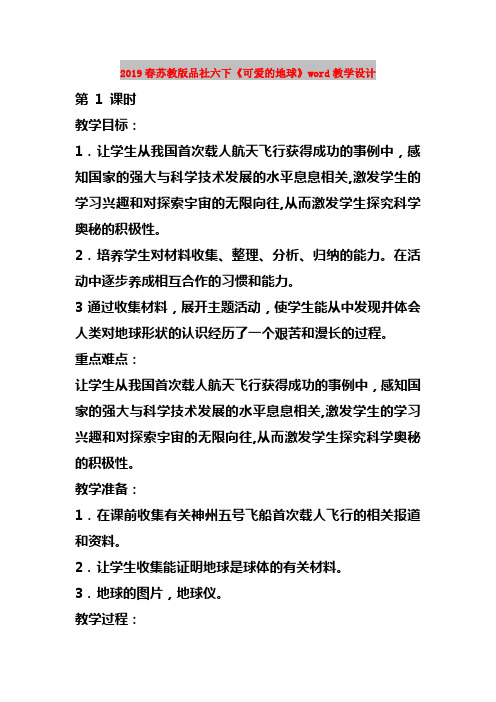 2019春苏教版品社六下《可爱的地球》word教学设计

第 1 课时

教学目标：

1．让学生从我国首次载人航天飞行获得成功的事例中，感知国家的强大与科学技术发展的水平息息相关,激发学生的学习兴趣和对探索宇宙的无限向往,从而激发学生探究科学奥秘的积极性。

2．培养学生对材料收集、整理、分析、归纳的能力。在活动中逐步养成相互合作的习惯和能力。

3 通过收集材料，展开主题活动，使学生能从中发现并体会人类对地球形状的认识经历了一个艰苦和漫长的过程。

重点难点：

让学生从我国首次载人航天飞行获得成功的事例中，感知国家的强大与科学技术发展的水平息息相关,激发学生的学习兴趣和对探索宇宙的无限向往,从而激发学生探究科学奥秘的积极性。

教学准备：

1．在课前收集有关神州五号飞船首次载人飞行的相关报道和资料。

2．让学生收集能证明地球是球体的有关材料。

3．地球的图片，地球仪。

教学过程：